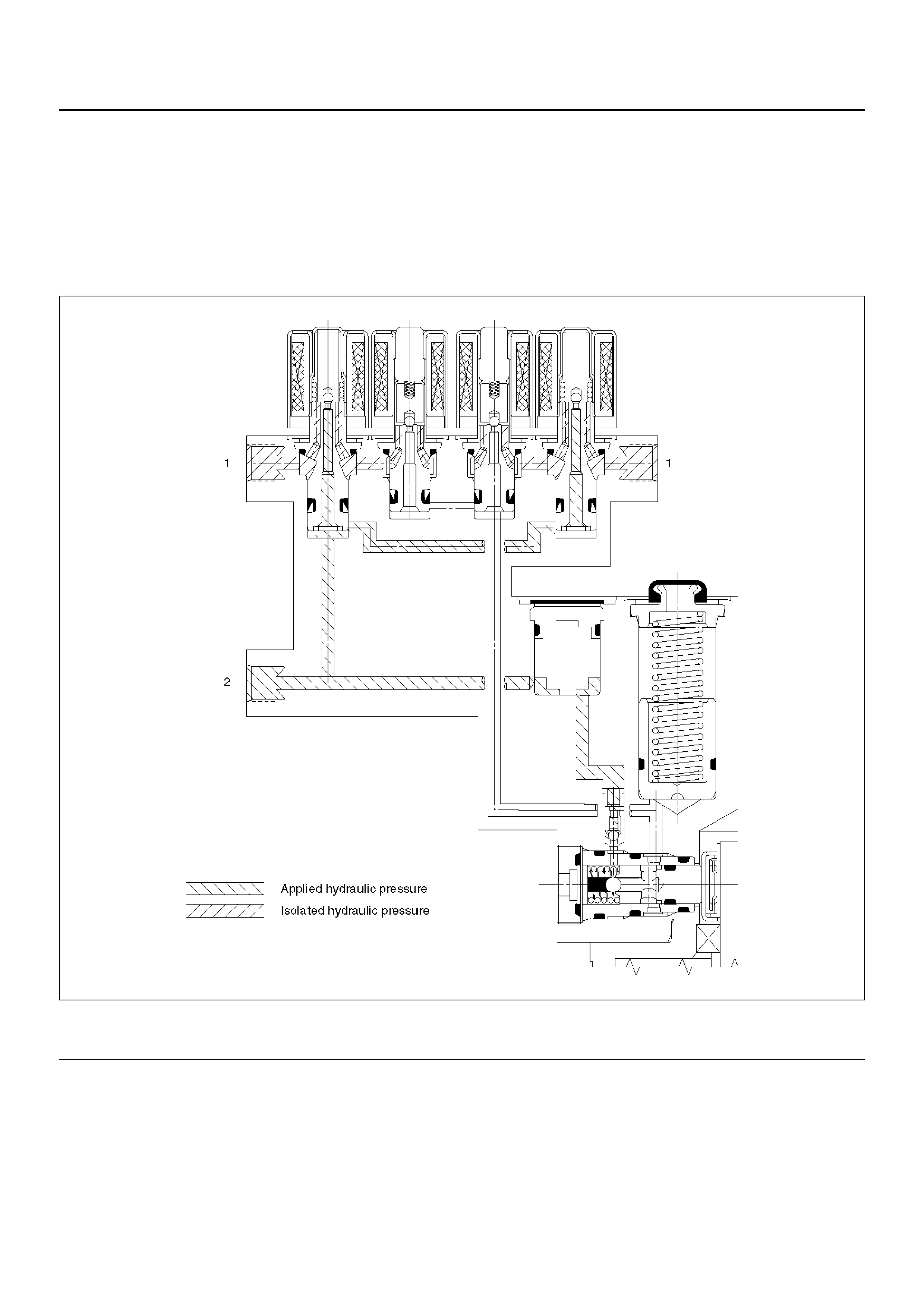 1
1
2
Applied hydraulic pressure
Isolated hydraulic pressure